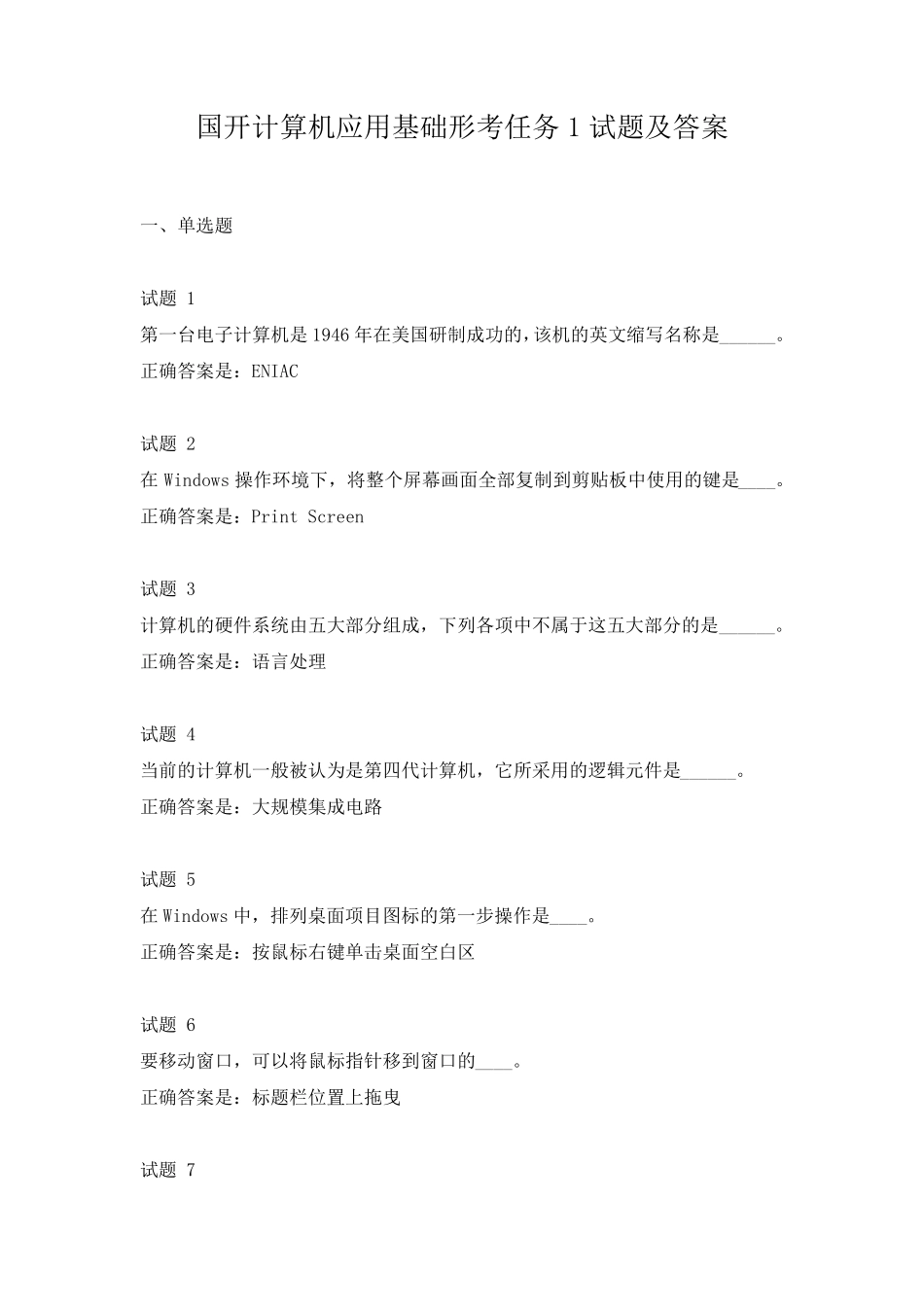 国开计算机应用基础形考任务 1 试题及答案

一、单选题

试题 1
第一台电子计算机是 1946 年在美国研制成功的，该机的英文缩写名称是______。
正确答案是：ENIAC

试题 2
在 Windows 操作环境下，将整个屏幕画面全部复制到剪贴板中使用的键是____。
正确答案是：Print Screen

试题 3
计算机的硬件系统由五大部分组成，下列各项中不属于这五大部分的是______。
正确答案是：语言处理

试题 4
当前的计算机一般被认为是第四代计算机，它所采用的逻辑元件是______。
正确答案是：大规模集成电路

试题 5
在 Windows 中，排列桌面项目图标的第一步操作是____。
正确答案是：按鼠标右键单击桌面空白区

试题 6
要移动窗口，可以将鼠标指针移到窗口的____。
正确答案是：标题栏位置上拖曳

试题 7